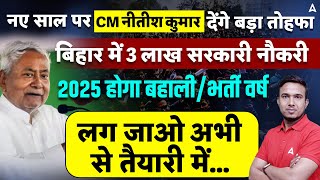 नए साल पर CM नीतीश कुमार देंगे बड़ा तोहफा

बिहार में 3 लाख सरकारी नौकरी

2025 होगा बहाली/भर्ती वर्ष

लग जाओ अभी से तैयारी में...